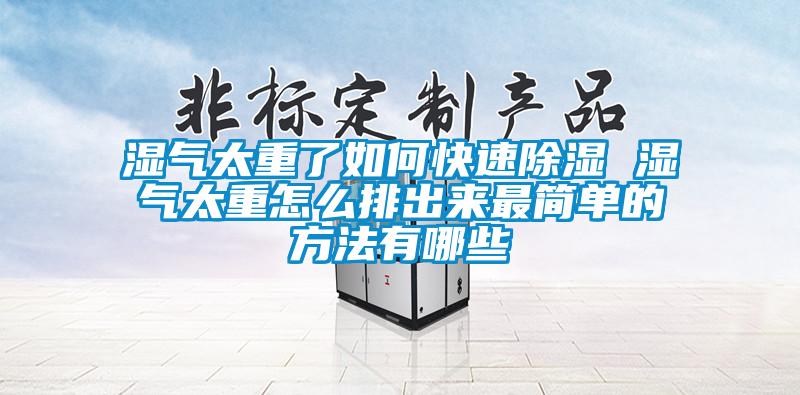 非标定制产品

湿气太重了如何快速除湿 湿气太重怎么排出来最简单的方法有哪些